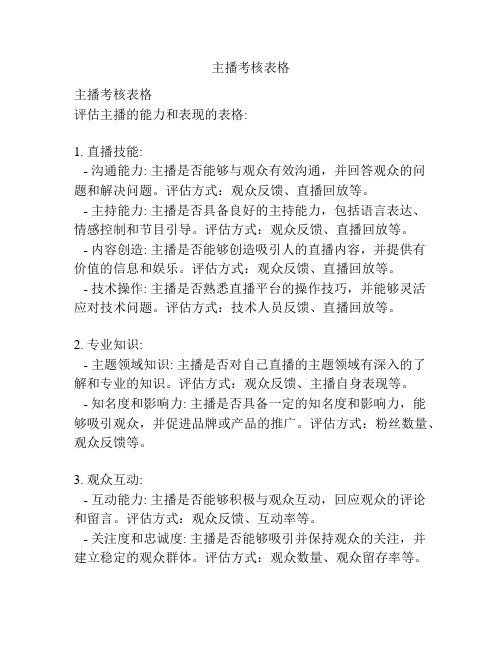 主播考核表格

主播考核表格
评估主播的能力和表现的表格:

1. 直播技能:
- 沟通能力: 主播是否能够与观众有效沟通，并回答观众的问题和解决问题。评估方式：观众反馈、直播回放等。
- 主持能力: 主播是否具备良好的主持能力，包括语言表达、情感控制和节目引导。评估方式：观众反馈、直播回放等。
- 内容创造: 主播是否能够创造吸引人的直播内容，并提供有价值的信息和娱乐。评估方式：观众反馈、直播回放等。
- 技术操作: 主播是否熟悉直播平台的操作技巧，并能够灵活应对技术问题。评估方式：技术人员反馈、直播回放等。

2. 专业知识:
- 主题领域知识: 主播是否对自己直播的主题领域有深入的了解和专业的知识。评估方式：观众反馈、主播自身表现等。
- 知名度和影响力: 主播是否具备一定的知名度和影响力，能够吸引观众，并促进品牌或产品的推广。评估方式：粉丝数量、观众反馈等。

3. 观众互动:
- 互动能力: 主播是否能够积极与观众互动，回应观众的评论和留言。评估方式：观众反馈、互动率等。
- 关注度和忠诚度: 主播是否能够吸引并保持观众的关注，并建立稳定的观众群体。评估方式：观众数量、观众留存率等。